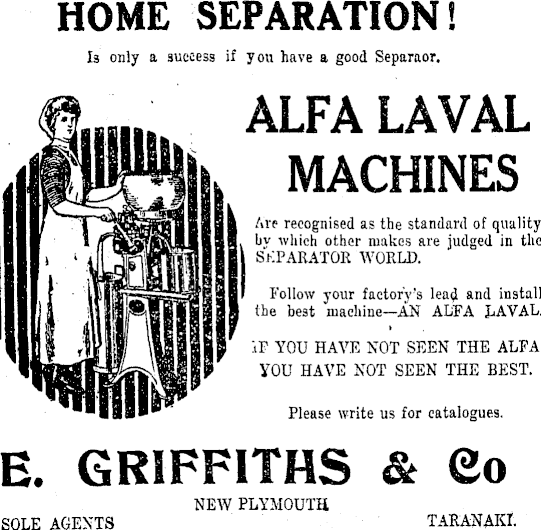 HOME SEPARATION!

Is only a success if you have a good Separaor.

ALFA LAVAL MACHINES

Are recognised as the standard of quality by which other makes are judged in the SEPARATOR WORLD.

Follow your factory's lead and install the best machine—AN ALFA LAVAL.

IF YOU HAVE NOT SEEN THE ALFA YOU HAVE NOT SEEN THE BEST.

Please write us for catalogues.

E. GRIFFITHS & Co

NEW PLYMOUTH

SOLE AGENTS

TARANAKI.